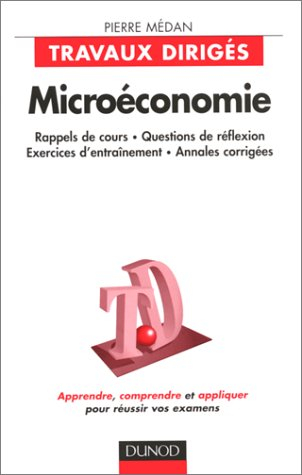 PIERRE MÉDAN

TRAVAUX DIRIGÉS

Microéconomie

Rappels de cours • Questions de réflexion
Exercices d'entraînement • Annales corrigées

TD

Apprendre, comprendre et appliquer
pour réussir vos examens

DUNOD